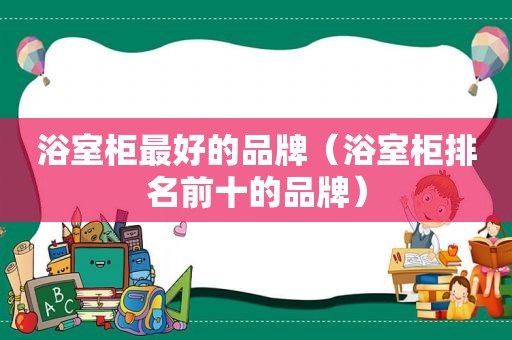 浴室柜最好的品牌（浴室柜排名前十的品牌）

ABC